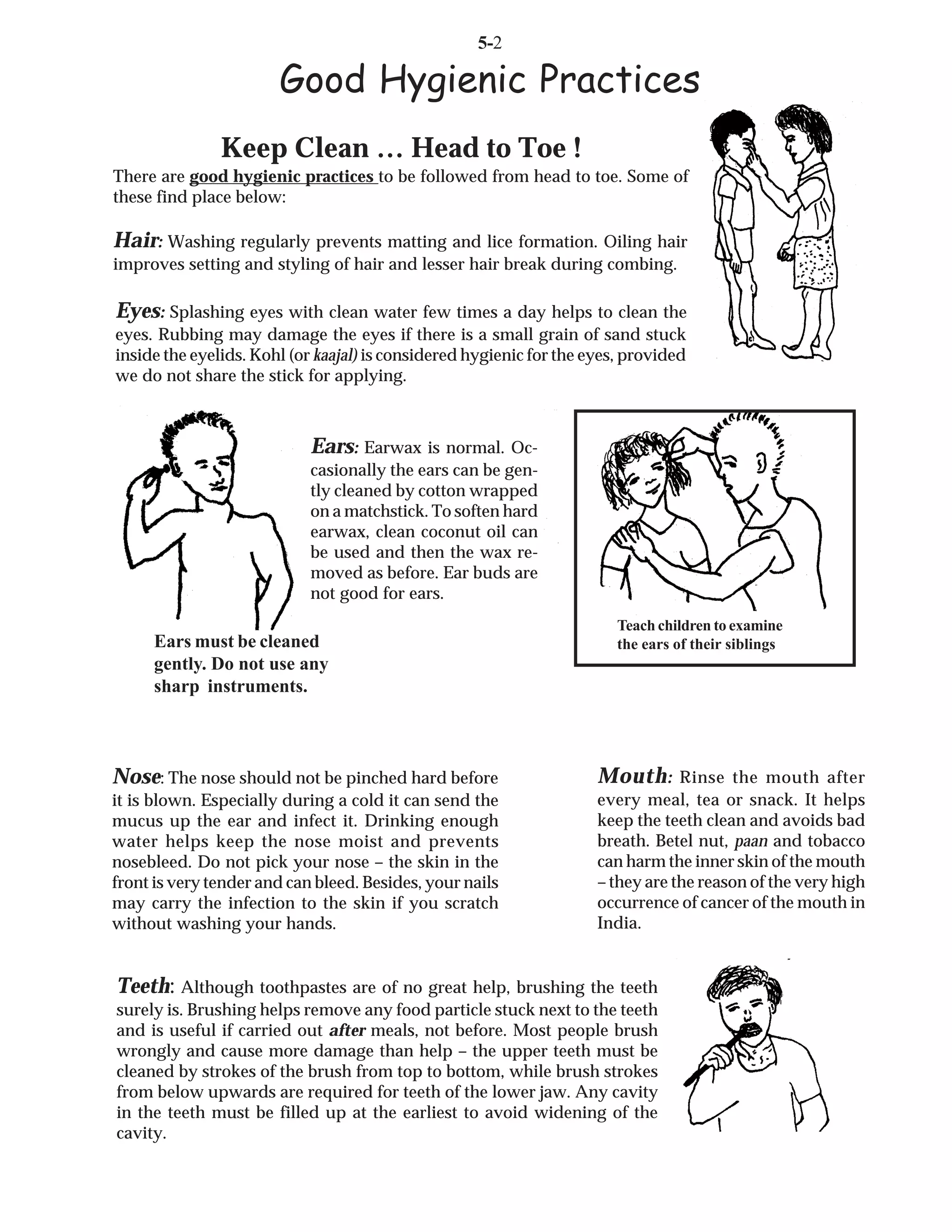 5-2

Good Hygienic Practices

Keep Clean … Head to Toe !

There are good hygienic practices to be followed from head to toe. Some of these find place below:

Hair: Washing regularly prevents matting and lice formation. Oiling hair improves setting and styling of hair and lesser hair break during combing.

Eyes: Splashing eyes with clean water few times a day helps to clean the eyes. Rubbing may damage the eyes if there is a small grain of sand stuck inside the eyelids. Kohl (or kaajal) is considered hygienic for the eyes, provided we do not share the stick for applying.

Ears: Earwax is normal. Occasionally the ears can be gently cleaned by cotton wrapped on a matchstick. To soften hard earwax, clean coconut oil can be used and then the wax removed as before. Ear buds are not good for ears.

Ears must be cleaned gently. Do not use any sharp instruments.

Teach children to examine the ears of their siblings

Nose: The nose should not be pinched hard before it is blown. Especially during a cold it can send the mucus up the ear and infect it. Drinking enough water helps keep the nose moist and prevents nosebleed. Do not pick your nose – the skin in the front is very tender and can bleed. Besides, your nails may carry the infection to the skin if you scratch without washing your hands.

Mouth: Rinse the mouth after every meal, tea or snack. It helps keep the teeth clean and avoids bad breath. Betel nut, paan and tobacco can harm the inner skin of the mouth – they are the reason of the very high occurrence of cancer of the mouth in India.

Teeth: Although toothpastes are of no great help, brushing the teeth surely is. Brushing helps remove any food particle stuck next to the teeth and is useful if carried out after meals, not before. Most people brush wrongly and cause more damage than help – the upper teeth must be cleaned by strokes of the brush from top to bottom, while brush strokes from below upwards are required for teeth of the lower jaw. Any cavity in the teeth must be filled up at the earliest to avoid widening of the cavity.